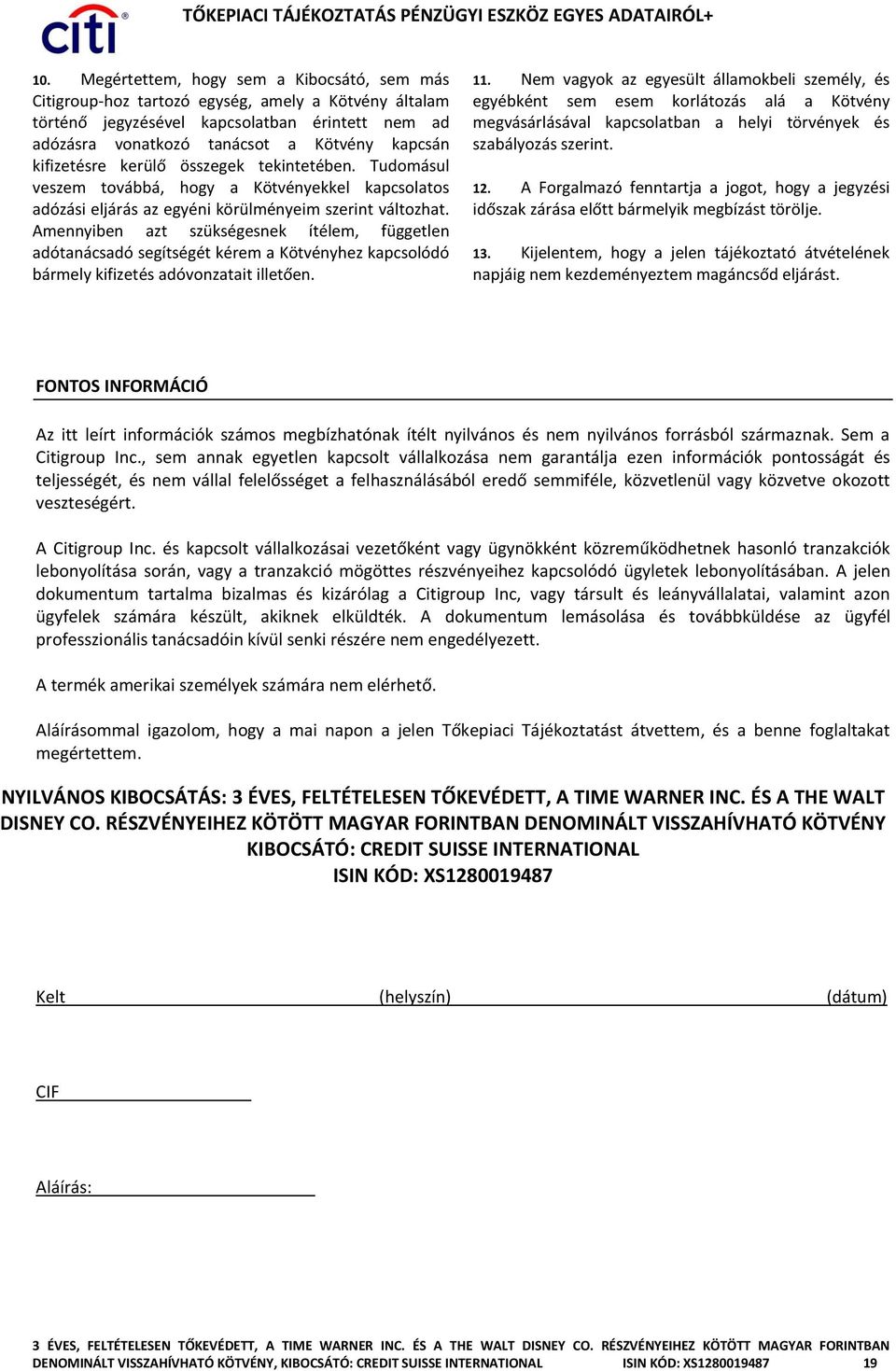 citi

TŐKEPIACI TÁJÉKOZTATÁS PÉNZÜGYI ESZKÖZ EGYES ADATAIRÓL+

10. Megértettem, hogy sem a Kibocsátó, sem más Citigroup-hoz tartozó egység, amely a Kötvény általam történő jegyzésével kapcsolatban érintett nem ad adózásra vonatkozó tanácsot a Kötvény kapcsán kifizetésre kerülő összegek tekintetében. Tudomásul veszem továbbá, hogy a Kötvényekkel kapcsolatos adózási eljárás az egyéni körülményeim szerint változhat. Amennyiben azt szükségesnek ítélem, független adótanácsadó segítségét kérem a Kötvényhez kapcsolódó bármely kifizetés adóvonzatait illetően.

11. Nem vagyok az egyesült államokbeli személy, és egyébként sem esem korlátozás alá a Kötvény megvásárlásával kapcsolatban a helyi törvények és szabályozás szerint.

12. A Forgalmazó fenntartja a jogot, hogy a jegyzési időszak zárása előtt bármelyik megbízást törölje.

13. Kijelentem, hogy a jelen tájékoztató átvételének napjáig nem kezdeményeztem magáncsőd eljárást.

FONTOS INFORMÁCIÓ

Az itt leírt információk számos megbízhatónak ítélt nyilvános és nem nyilvános forrásból származnak. Sem a Citigroup Inc., sem annak egyetlen kapcsolt vállalkozása nem garantálja ezen információk pontosságát és teljességét, és nem vállal felelősséget a felhasználásából eredő semmiféle, közvetlenül vagy közvetve okozott veszteségért.

A Citigroup Inc. és kapcsolt vállalkozásai vezetőként vagy ügynökként közreműködhetnek hasonló tranzakciók lebonyolítása során, vagy a tranzakció mögöttes részvényeihez kapcsolódó ügyletek lebonyolításában. A jelen dokumentum tartalma bizalmas és kizárólag a Citigroup Inc, vagy társult és leányvállalatai, valamint azon ügyfelek számára készült, akiknek elküldték. A dokumentum lemásolása és továbbküldése az ügyfél professzionális tanácsadóin kívül senki részére nem engedélyezett.

A termék amerikai személyek számára nem elérhető.

Aláírásommal igazolom, hogy a mai napon a jelen Tőkepiaci Tájékoztatást átvettem, és a benne foglaltakat megértettem.

NYILVÁNOS KIBOCSÁTÁS: 3 ÉVES, FELTÉTELESEN TŐKEVÉDETT, A TIME WARNER INC. ÉS A THE WALT DISNEY CO. RÉSZVÉNYEIHEZ KÖTÖTT MAGYAR FORINTBAN DENOMINÁLT VISSZAHÍVHATÓ KÖTVÉNY
KIBOCSÁTÓ: CREDIT SUISSE INTERNATIONAL
ISIN KÓD: XS1280019487

Kelt (helyszín) (dátum)

CIF

Aláírás:

3 ÉVES, FELTÉTELESEN TŐKEVÉDETT, A TIME WARNER INC. ÉS A THE WALT DISNEY CO. RÉSZVÉNYEIHEZ KÖTÖTT MAGYAR FORINTBAN DENOMINÁLT VISSZAHÍVHATÓ KÖTVÉNY, KIBOCSÁTÓ: CREDIT SUISSE INTERNATIONAL ISIN KÓD: XS1280019487 19